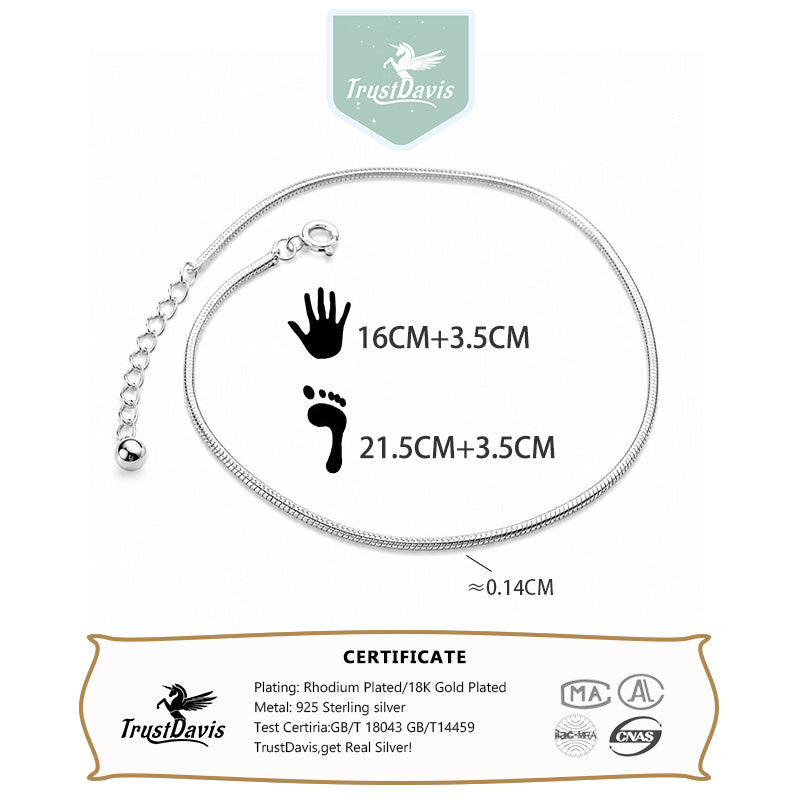 TrustDavis

16CM+3.5CM

21.5CM+3.5CM

≈0.14CM

CERTIFICATE

TrustDavis

Plating: Rhodium Plated/18K Gold Plated
Metal: 925 Sterling silver
Test Certiria:GB/T 18043 GB/T14459
TrustDavis,get Real Silver!

MA AL
ilac-MRA CNAS